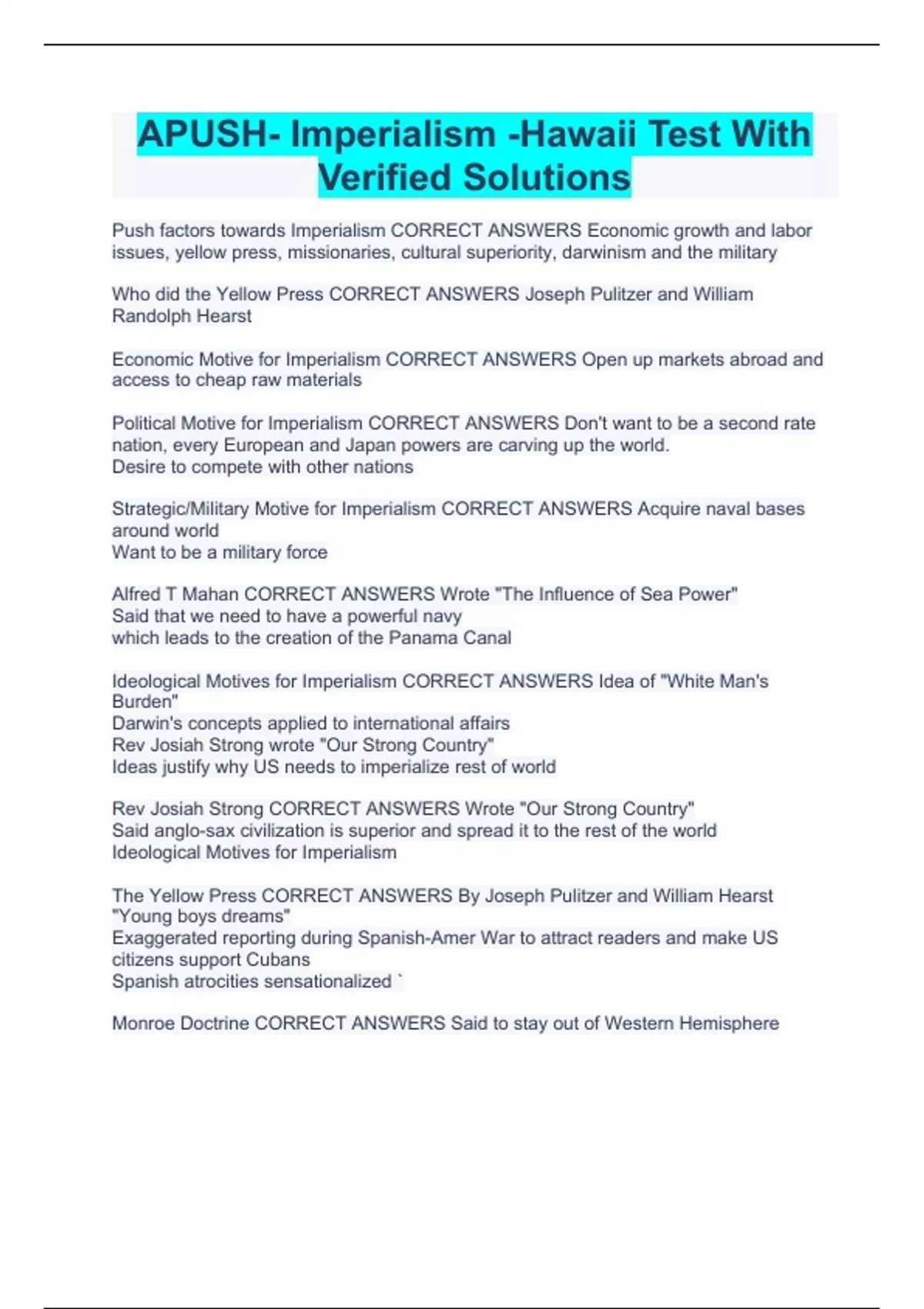 APUSH- Imperialism -Hawaii Test With Verified Solutions

Push factors towards Imperialism CORRECT ANSWERS Economic growth and labor issues, yellow press, missionaries, cultural superiority, darwinism and the military

Who did the Yellow Press CORRECT ANSWERS Joseph Pulitzer and William Randolph Hearst

Economic Motive for Imperialism CORRECT ANSWERS Open up markets abroad and access to cheap raw materials

Political Motive for Imperialism CORRECT ANSWERS Don't want to be a second rate nation, every European and Japan powers are carving up the world.
Desire to compete with other nations

Strategic/Military Motive for Imperialism CORRECT ANSWERS Acquire naval bases around world
Want to be a military force

Alfred T Mahan CORRECT ANSWERS Wrote "The Influence of Sea Power"
Said that we need to have a powerful navy
which leads to the creation of the Panama Canal

Ideological Motives for Imperialism CORRECT ANSWERS Idea of "White Man's Burden"
Darwin's concepts applied to international affairs
Rev Josiah Strong wrote "Our Strong Country"
Ideas justify why US needs to imperialize rest of world

Rev Josiah Strong CORRECT ANSWERS Wrote "Our Strong Country"
Said anglo-sax civilization is superior and spread it to the rest of the world
Ideological Motives for Imperialism

The Yellow Press CORRECT ANSWERS By Joseph Pulitzer and William Hearst
"Young boys dreams"
Exaggerated reporting during Spanish-Amer War to attract readers and make US citizens support Cubans
Spanish atrocities sensationalized `

Monroe Doctrine CORRECT ANSWERS Said to stay out of Western Hemisphere